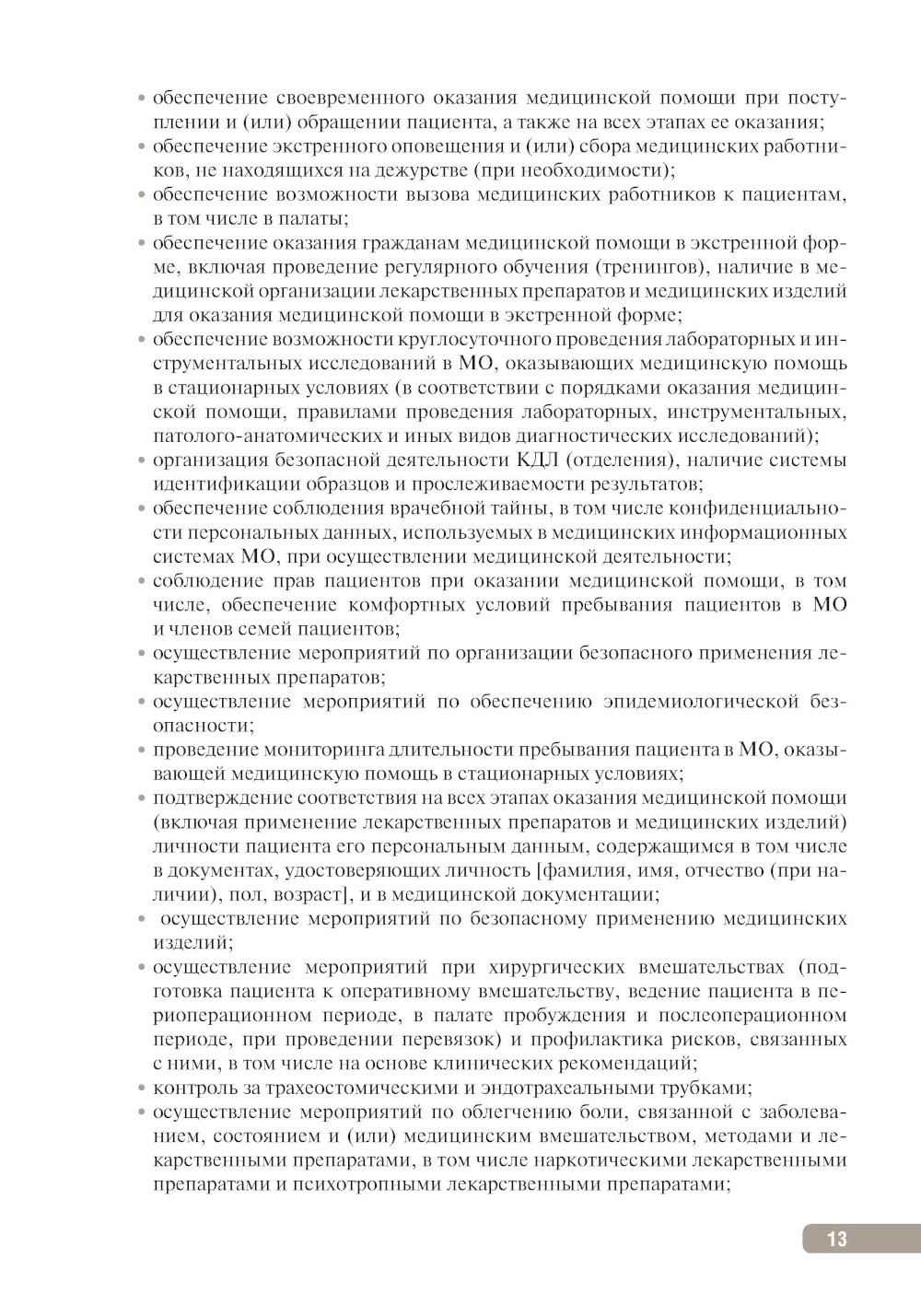 • обеспечение своевременного оказания медицинской помощи при поступлении и (или) обращении пациента, а также на всех этапах ее оказания;
• обеспечение экстренного оповещения и (или) сбора медицинских работников, не находящихся на дежурстве (при необходимости);
• обеспечение возможности вызова медицинских работников к пациентам, в том числе в палаты;
• обеспечение оказания гражданам медицинской помощи в экстренной форме, включая проведение регулярного обучения (тренингов), наличие в медицинской организации лекарственных препаратов и медицинских изделий для оказания медицинской помощи в экстренной форме;
• обеспечение возможности круглосуточного проведения лабораторных и инструментальных исследований в МО, оказывающих медицинскую помощь в стационарных условиях (в соответствии с порядками оказания медицинской помощи, правилами проведения лабораторных, инструментальных, патолого-анатомических и иных видов диагностических исследований);
• организация безопасной деятельности КДЛ (отделения), наличие системы идентификации образцов и прослеживаемости результатов;
• обеспечение соблюдения врачебной тайны, в том числе конфиденциальности персональных данных, используемых в медицинских информационных системах МО, при осуществлении медицинской деятельности;
• соблюдение прав пациентов при оказании медицинской помощи, в том числе, обеспечение комфортных условий пребывания пациентов в МО и членов семей пациентов;
• осуществление мероприятий по организации безопасного применения лекарственных препаратов;
• осуществление мероприятий по обеспечению эпидемиологической безопасности;
• проведение мониторинга длительности пребывания пациента в МО, оказывающей медицинскую помощь в стационарных условиях;
• подтверждение соответствия на всех этапах оказания медицинской помощи (включая применение лекарственных препаратов и медицинских изделий) личности пациента его персональным данным, содержащимся в том числе в документах, удостоверяющих личность [фамилия, имя, отчество (при наличии), пол, возраст], и в медицинской документации;
• осуществление мероприятий по безопасному применению медицинских изделий;
• осуществление мероприятий при хирургических вмешательствах (подготовка пациента к оперативному вмешательству, ведение пациента в периоперационном периоде, в палате пробуждения и послеоперационном периоде, при проведении перевязок) и профилактика рисков, связанных с ними, в том числе на основе клинических рекомендаций;
• контроль за трахеостомическими и эндотрахеальными трубками;
• осуществление мероприятий по облегчению боли, связанной с заболеванием, состоянием и (или) медицинским вмешательством, методами и лекарственными препаратами, в том числе наркотическими лекарственными препаратами и психотропными лекарственными препаратами;

13